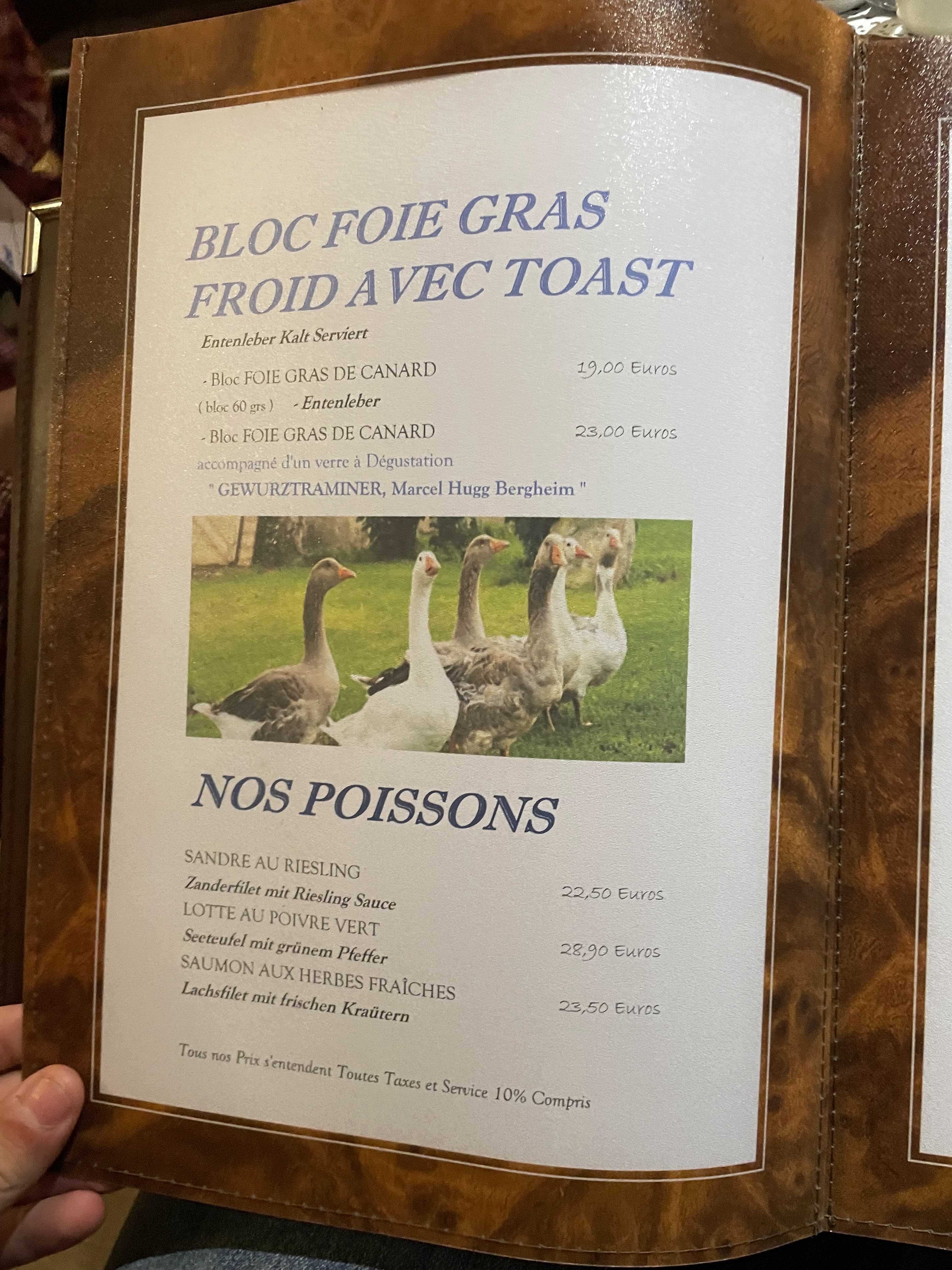 BLOC FOIE GRAS
FROID AVEC TOAST

Entenleber Kalt Serviert

- Bloc FOIE GRAS DE CANARD 19,00 Euros
( bloc 60 grs ) - Entenleber
- Bloc FOIE GRAS DE CANARD 23,00 Euros
accompagné d'un verre à Dégustation
" GEWURZTRAMINER, Marcel Hugg Bergheim "

NOS POISSONS

SANDRE AU RIESLING
Zanderfilet mit Riesling Sauce 22,50 Euros
LOTTE AU POIVRE VERT
Seeteufel mit grünem Pfeffer 28,90 Euros
SAUMON AUX HERBES FRAÎCHES
Lachsfilet mit frischen Kraütern 23,50 Euros

Tous nos Prix s'entendent Toutes Taxes et Service 10% Compris